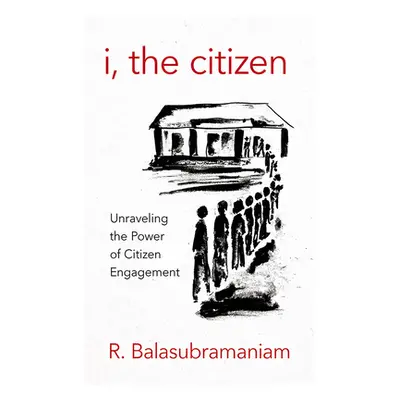 i, the citizen

Unraveling the Power of Citizen Engagement

R. Balasubramaniam